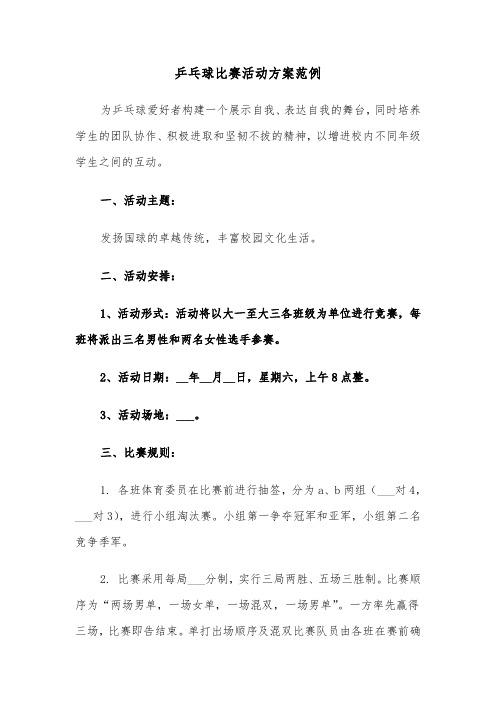 乒乓球比赛活动方案范例

为乒乓球爱好者构建一个展示自我、表达自我的舞台，同时培养学生的团队协作、积极进取和坚韧不拔的精神，以增进校内不同年级学生之间的互动。

一、活动主题：

发扬国球的卓越传统，丰富校园文化生活。

二、活动安排：

1、活动形式：活动将以大一至大三各班级为单位进行竞赛，每班将派出三名男性和两名女性选手参赛。

2、活动日期：__年__月__日，星期六，上午8点整。

3、活动场地：___。

三、比赛规则：

1. 各班体育委员在比赛前进行抽签，分为a、b两组（___对4，___对3），进行小组淘汰赛。小组第一争夺冠军和亚军，小组第二名竞争季军。

2. 比赛采用每局___分制，实行三局两胜、五场三胜制。比赛顺序为“两场男单，一场女单，一场混双，一场男单”。一方率先赢得三场，比赛即告结束。单打出场顺序及混双比赛队员由各班在赛前确